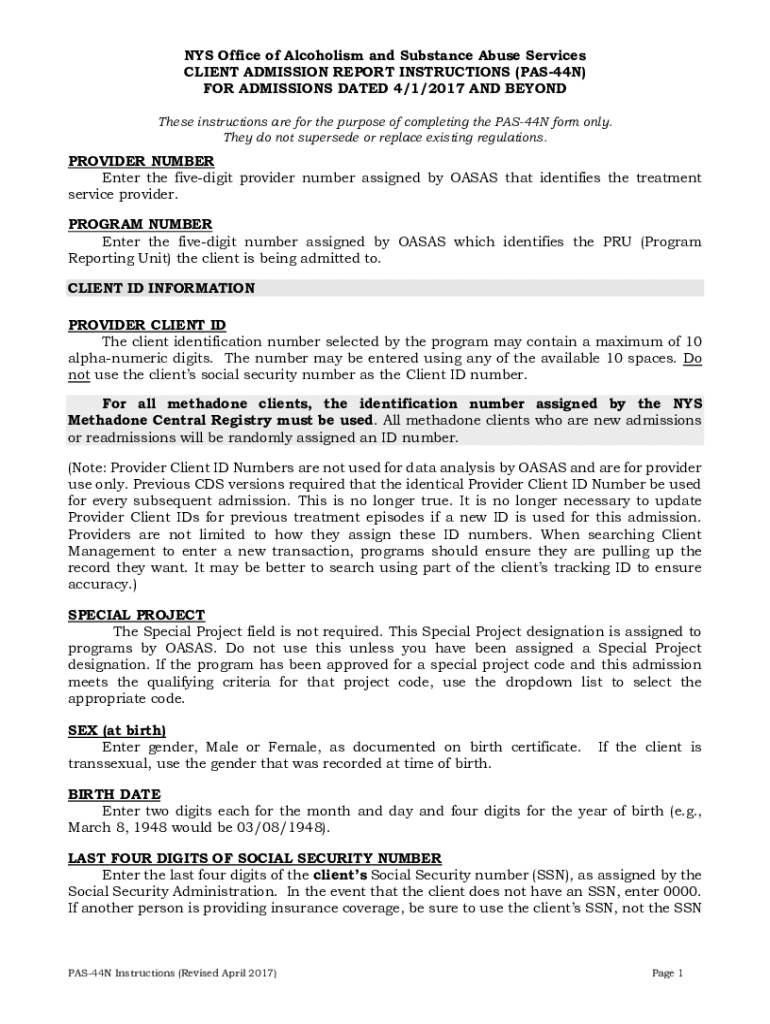 NYS Office of Alcoholism and Substance Abuse Services
CLIENT ADMISSION REPORT INSTRUCTIONS (PAS-44N)
FOR ADMISSIONS DATED 4/1/2017 AND BEYOND

These instructions are for the purpose of completing the PAS-44N form only.
They do not supersede or replace existing regulations.

PROVIDER NUMBER
Enter the five-digit provider number assigned by OASAS that identifies the treatment service provider.

PROGRAM NUMBER
Enter the five-digit number assigned by OASAS which identifies the PRU (Program Reporting Unit) the client is being admitted to.

CLIENT ID INFORMATION

PROVIDER CLIENT ID
The client identification number selected by the program may contain a maximum of 10 alpha-numeric digits. The number may be entered using any of the available 10 spaces. Do not use the client's social security number as the Client ID number.

For all methadone clients, the identification number assigned by the NYS Methadone Central Registry must be used. All methadone clients who are new admissions or readmissions will be randomly assigned an ID number.

(Note: Provider Client ID Numbers are not used for data analysis by OASAS and are for provider use only. Previous CDS versions required that the identical Provider Client ID Number be used for every subsequent admission. This is no longer true. It is no longer necessary to update Provider Client IDs for previous treatment episodes if a new ID is used for this admission. Providers are not limited to how they assign these ID numbers. When searching Client Management to enter a new transaction, programs should ensure they are pulling up the record they want. It may be better to search using part of the client's tracking ID to ensure accuracy.)

SPECIAL PROJECT
The Special Project field is not required. This Special Project designation is assigned to programs by OASAS. Do not use this unless you have been assigned a Special Project designation. If the program has been approved for a special project code and this admission meets the qualifying criteria for that project code, use the dropdown list to select the appropriate code.

SEX (at birth)
Enter gender, Male or Female, as documented on birth certificate. If the client is transsexual, use the gender that was recorded at time of birth.

BIRTH DATE
Enter two digits each for the month and day and four digits for the year of birth (e.g., March 8, 1948 would be 03/08/1948).

LAST FOUR DIGITS OF SOCIAL SECURITY NUMBER
Enter the last four digits of the client's Social Security number (SSN), as assigned by the Social Security Administration. In the event that the client does not have an SSN, enter 0000. If another person is providing insurance coverage, be sure to use the client's SSN, not the SSN

PAS-44N Instructions (Revised April 2017)

Page 1